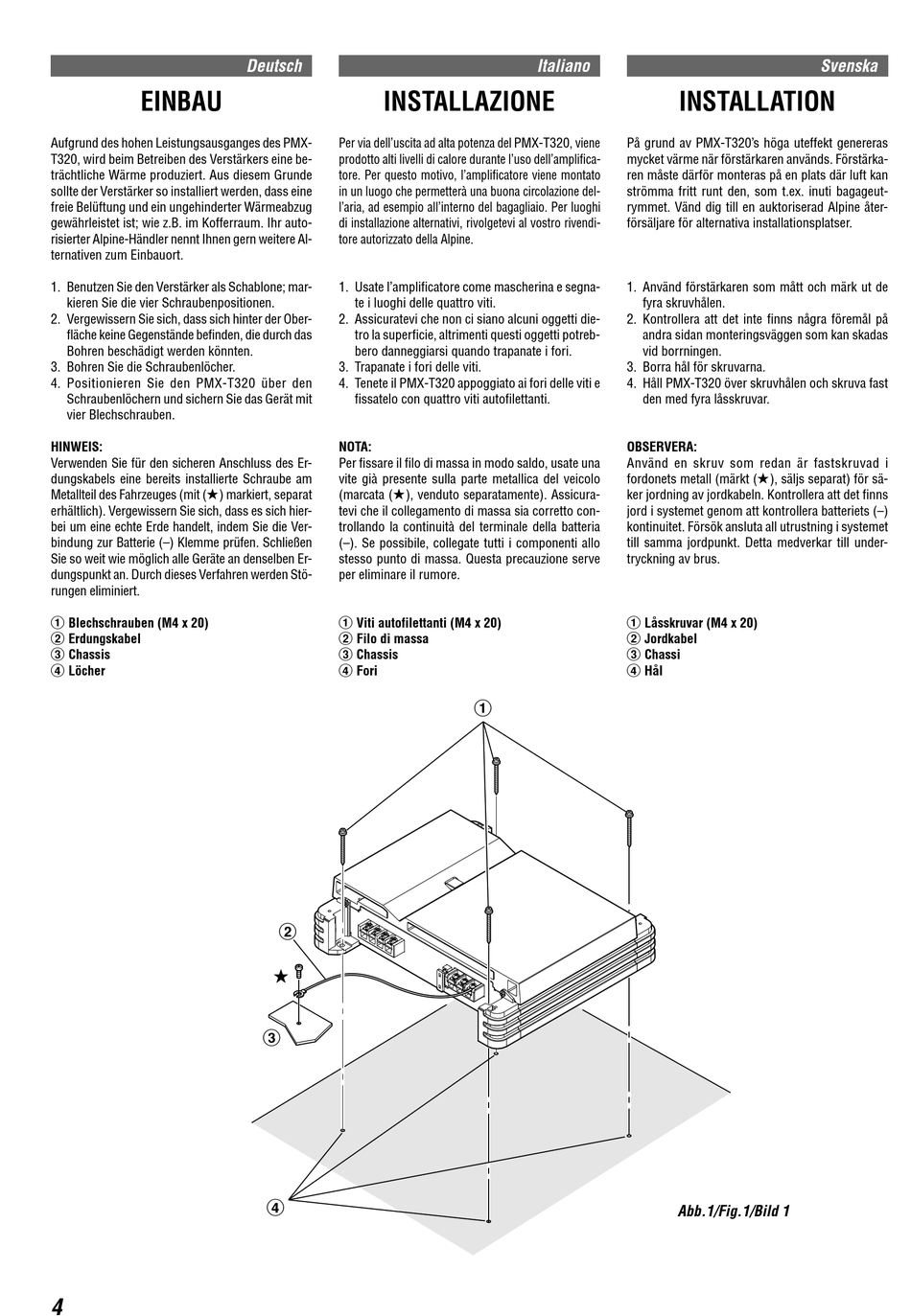 Deutsch

EINBAU

Aufgrund des hohen Leistungsausganges des PMX-T320, wird beim Betreiben des Verstärkers eine beträchtliche Wärme produziert. Aus diesem Grunde sollte der Verstärker so installiert werden, dass eine freie Belüftung und ein ungehinderter Wärmeabzug gewährleistet ist; wie z.B. im Kofferraum. Ihr autorisierter Alpine-Händler nennt Ihnen gern weitere Alternativen zum Einbauort.

1. Benutzen Sie den Verstärker als Schablone; markieren Sie die vier Schraubenpositionen.
2. Vergewissern Sie sich, dass sich hinter der Oberfläche keine Gegenstände befinden, die durch das Bohren beschädigt werden könnten.
3. Bohren Sie die Schraubenlöcher.
4. Positionieren Sie den PMX-T320 über den Schraubenlöchern und sichern Sie das Gerät mit vier Blechschrauben.

HINWEIS:
Verwenden Sie für den sicheren Anschluss des Erdungskabels eine bereits installierte Schraube am Metallteil des Fahrzeuges (mit (★) markiert, separat erhältlich). Vergewissern Sie sich, dass es sich hierbei um eine echte Erde handelt, indem Sie die Verbindung zur Batterie (–) Klemme prüfen. Schließen Sie so weit wie möglich alle Geräte an denselben Erdungspunkt an. Durch dieses Verfahren werden Störungen eliminiert.

① Blechschrauben (M4 x 20)
② Erdungskabel
③ Chassis
④ Löcher

Italiano

INSTALLAZIONE

Per via dell'uscita ad alta potenza del PMX-T320, viene prodotto alti livelli di calore durante l'uso dell'amplificatore. Per questo motivo, l'amplificatore viene montato in un luogo che permetterà una buona circolazione dell'aria, ad esempio all'interno del bagagliaio. Per luoghi di installazione alternativi, rivolgetevi al vostro rivenditore autorizzato della Alpine.

1. Usate l'amplificatore come mascherina e segnate i luoghi delle quattro viti.
2. Assicuratevi che non ci siano alcuni oggetti dietro la superficie, altrimenti questi oggetti potrebbero danneggiarsi quando trapanate i fori.
3. Trapanate i fori delle viti.
4. Tenete il PMX-T320 appoggiato ai fori delle viti e fissatelo con quattro viti autofilettanti.

NOTA:
Per fissare il filo di massa in modo saldo, usate una vite già presente sulla parte metallica del veicolo (marcata (★), venduto separatamente). Assicuratevi che il collegamento di massa sia corretto controllando la continuità del terminale della batteria (–). Se possibile, collegate tutti i componenti allo stesso punto di massa. Questa precauzione serve per eliminare il rumore.

① Viti autofilettanti (M4 x 20)
② Filo di massa
③ Chassis
④ Fori

Svenska

INSTALLATION

På grund av PMX-T320's höga uteffekt genereras mycket värme när förstärkaren används. Förstärkaren måste därför monteras på en plats där luft kan strömma fritt runt den, som t.ex. inuti bagageutrymmet. Vänd dig till en auktoriserad Alpine återförsäljare för alternativa installationsplatser.

1. Använd förstärkaren som mått och märk ut de fyra skruvhålen.
2. Kontrollera att det inte finns några föremål på andra sidan monteringsväggen som kan skadas vid borrningen.
3. Borra hål för skruvarna.
4. Håll PMX-T320 över skruvhålen och skruva fast den med fyra låsskruvar.

OBSERVERA:
Använd en skruv som redan är fastskruvad i fordonets metall (märkt (★), säljs separat) för säker jordning av jordkabeln. Kontrollera att det finns jord i systemet genom att kontrollera batteriets (–) kontinuitet. Försök ansluta all utrustning i systemet till samma jordpunkt. Detta medverkar till undertryckning av brus.

① Låsskruvar (M4 x 20)
② Jordkabel
③ Chassi
④ Hål

①
②
★
③
④

Abb.1/Fig.1/Bild 1

4